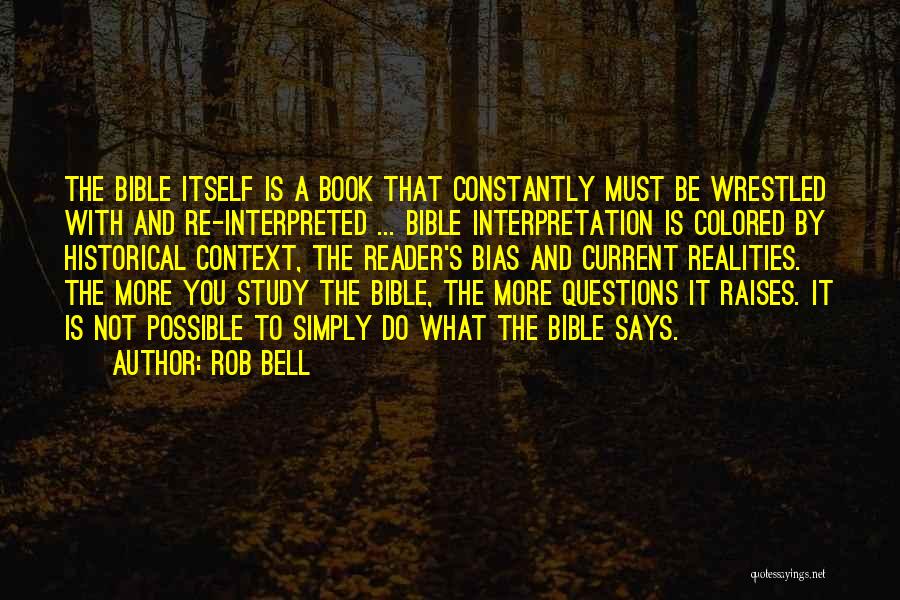 THE BIBLE ITSELF IS A BOOK THAT CONSTANTLY MUST BE WRESTLED WITH AND RE-INTERPRETED ... BIBLE INTERPRETATION IS COLORED BY HISTORICAL CONTEXT, THE READER'S BIAS AND CURRENT REALITIES. THE MORE YOU STUDY THE BIBLE, THE MORE QUESTIONS IT RAISES. IT IS NOT POSSIBLE TO SIMPLY DO WHAT THE BIBLE SAYS.

AUTHOR: ROB BELL

quotessayings.net